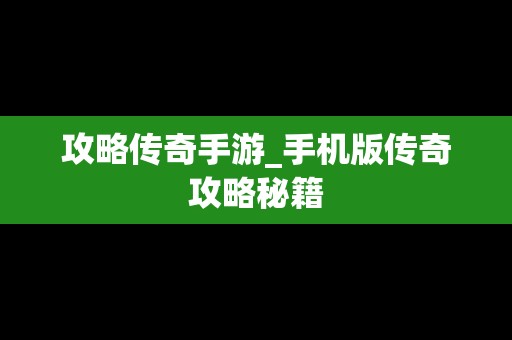 攻略传奇手游_手机版传奇攻略秘籍